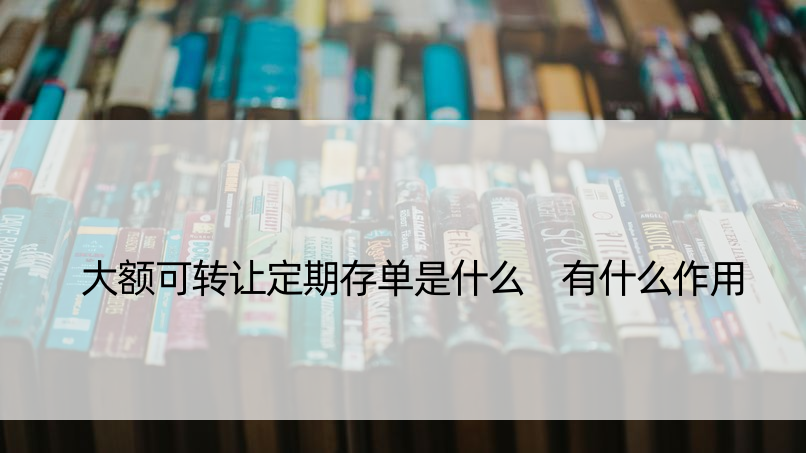 大额可转让定期存单是什么　有什么作用